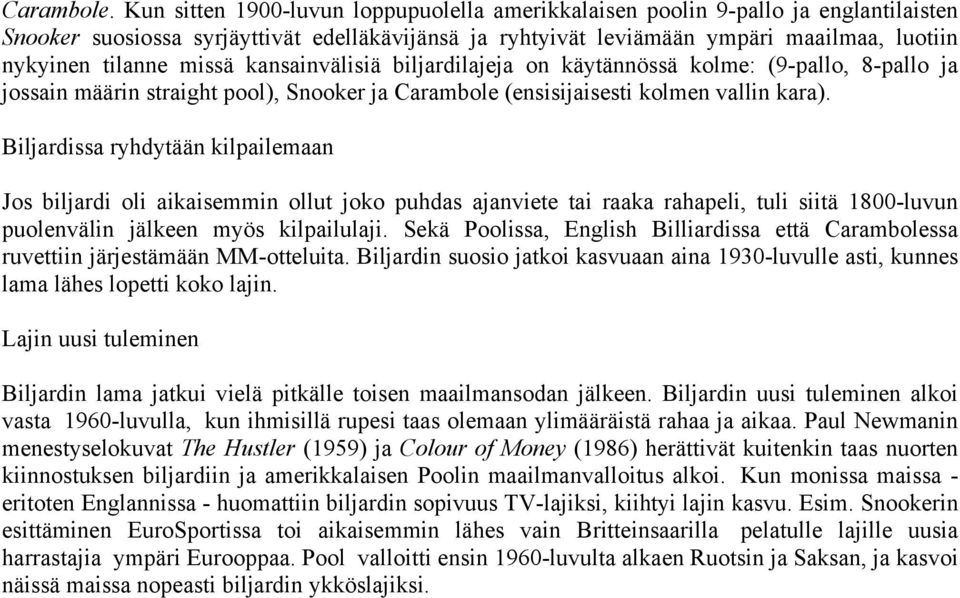 Carambole. Kun sitten 1900-luvun loppupuolella amerikkalaisen poolin 9-pallo ja englantilaisten Snooker suosiossa syrjäyttivät edelläkävijänsä ja ryhtyivät leviämään ympäri maailmaa, luotiin nykyinen tilanne missä kansainvälisiä biljardilajeja on käytännössä kolme: (9-pallo, 8-pallo ja jossain määrin straight pool), Snooker ja Carambole (ensisijaisesti kolmen vallin kara).

Biljardissa ryhdytään kilpailemaan

Jos biljardi oli aikaisemmin ollut joko puhdas ajanviete tai raaka rahapeli, tuli siitä 1800-luvun puolenvälin jälkeen myös kilpailulaji. Sekä Poolissa, English Billiardissa että Carambolessa ruvettiin järjestämään MM-otteluita. Biljardin suosio jatkoi kasvuaan aina 1930-luvulle asti, kunnes lama lähes lopetti koko lajin.

Lajin uusi tuleminen

Biljardin lama jatkui vielä pitkälle toisen maailmansodan jälkeen. Biljardin uusi tuleminen alkoi vasta 1960-luvulla, kun ihmisillä rupesi taas olemaan ylimääräistä rahaa ja aikaa. Paul Newmanin menestyselokuvat The Hustler (1959) ja Colour of Money (1986) herättivät kuitenkin taas nuorten kiinnostuksen biljardiin ja amerikkalaisen Poolin maailmanvalloitus alkoi. Kun monissa maissa - eritoten Englannissa - huomattiin biljardin sopivuus TV-lajiksi, kiihtyi lajin kasvu. Esim. Snookerin esittäminen EuroSportissa toi aikaisemmin lähes vain Britteinsaarilla pelatulle lajille uusia harrastajia ympäri Eurooppaa. Pool valloitti ensin 1960-luvulta alkaen Ruotsin ja Saksan, ja kasvoi näissä maissa nopeasti biljardin ykköslajiksi.